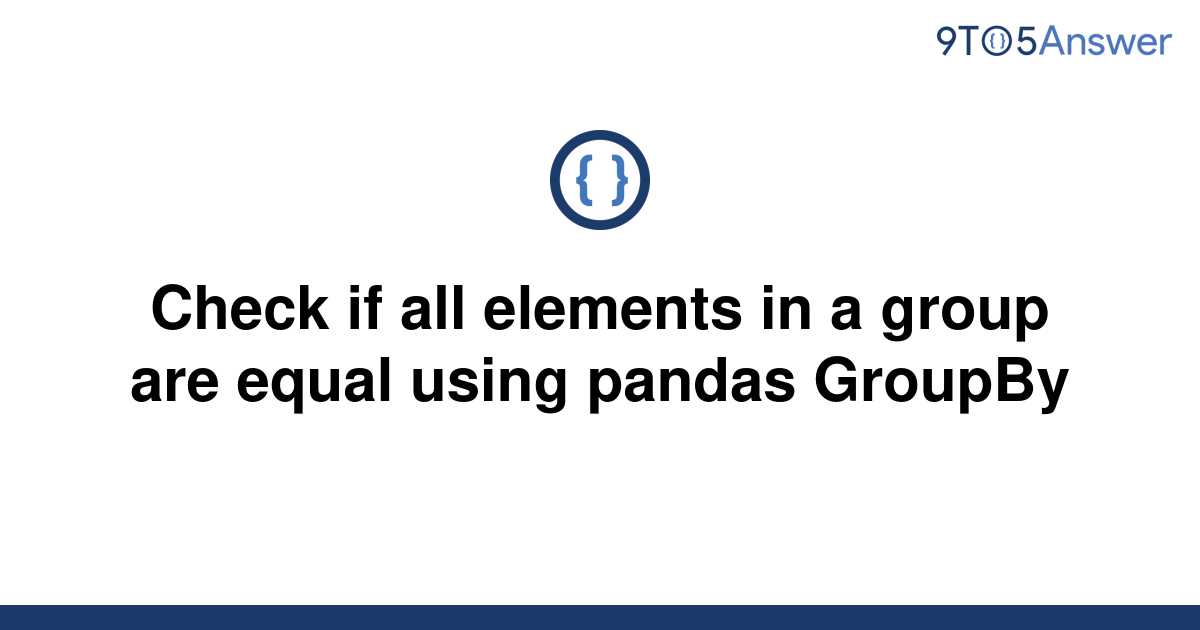 9TO5Answer

{ }

Check if all elements in a group are equal using pandas GroupBy